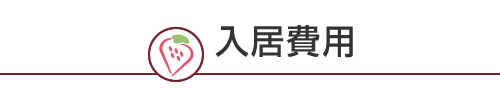 入居費用